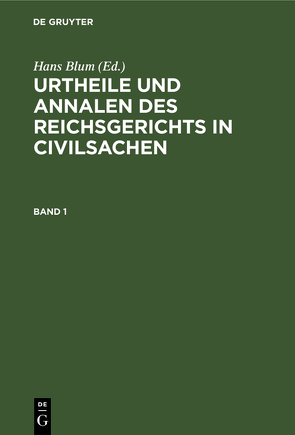 DE GRUYTER

Hans Blum (Ed.)

URTHEILE UND ANNALEN DES REICHSGERICHTS IN CIVILSACHEN

BAND 1

DE
G